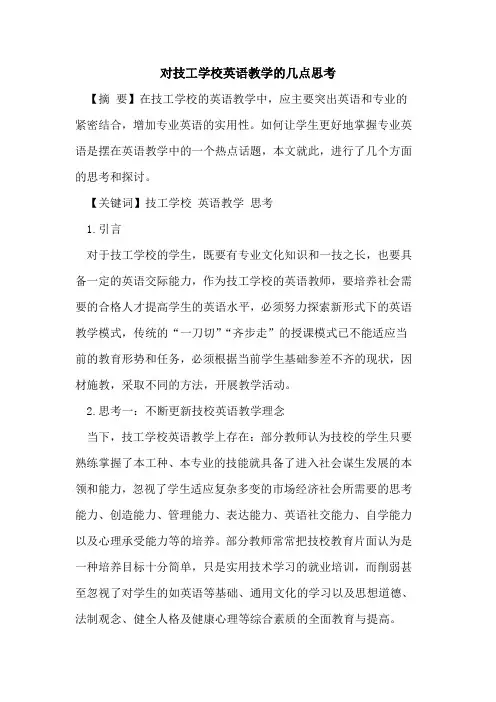 对技工学校英语教学的几点思考

【摘 要】在技工学校的英语教学中，应主要突出英语和专业的紧密结合，增加专业英语的实用性。如何让学生更好地掌握专业英语是摆在英语教学中的一个热点话题，本文就此，进行了几个方面的思考和探讨。

【关键词】技工学校 英语教学 思考

1.引言

对于技工学校的学生，既要有专业文化知识和一技之长，也要具备一定的英语交际能力，作为技工学校的英语教师，要培养社会需要的合格人才提高学生的英语水平，必须努力探索新形式下的英语教学模式，传统的“一刀切”“齐步走”的授课模式已不能适应当前的教育形势和任务，必须根据当前学生基础参差不齐的现状，因材施教，采取不同的方法，开展教学活动。

2.思考一：不断更新技校英语教学理念

当下，技工学校英语教学上存在：部分教师认为技校的学生只要熟练掌握了本工种、本专业的技能就具备了进入社会谋生发展的本领和能力，忽视了学生适应复杂多变的市场经济社会所需要的思考能力、创造能力、管理能力、表达能力、英语社交能力、自学能力以及心理承受能力等的培养。部分教师常常把技校教育片面认为是一种培养目标十分简单，只是实用技术学习的就业培训，而削弱甚至忽视了对学生的如英语等基础、通用文化的学习以及思想道德、法制观念、健全人格及健康心理等综合素质的全面教育与提高。